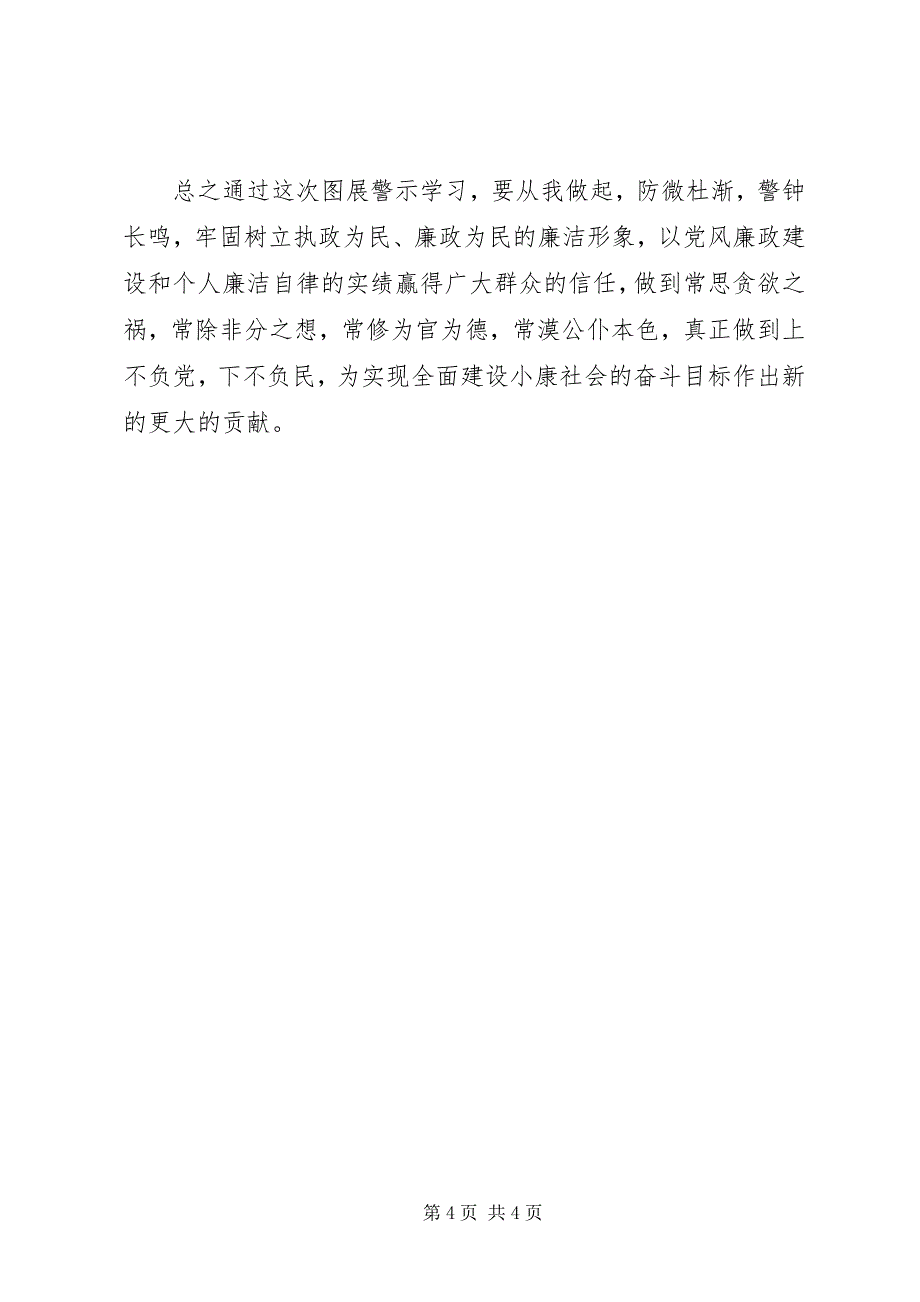 总之通过这次图展警示学习，要从我做起，防微杜渐，警钟长鸣，牢固树立执政为民、廉政为民的廉洁形象，以党风廉政建设和个人廉洁自律的实绩赢得广大群众的信任，做到常思贪欲之祸，常除非分之想，常修为官为德，常漠公仆本色，真正做到上不负党，下不负民，为实现全面建设小康社会的奋斗目标作出新的更大的贡献。

第 4 页 共 4 页